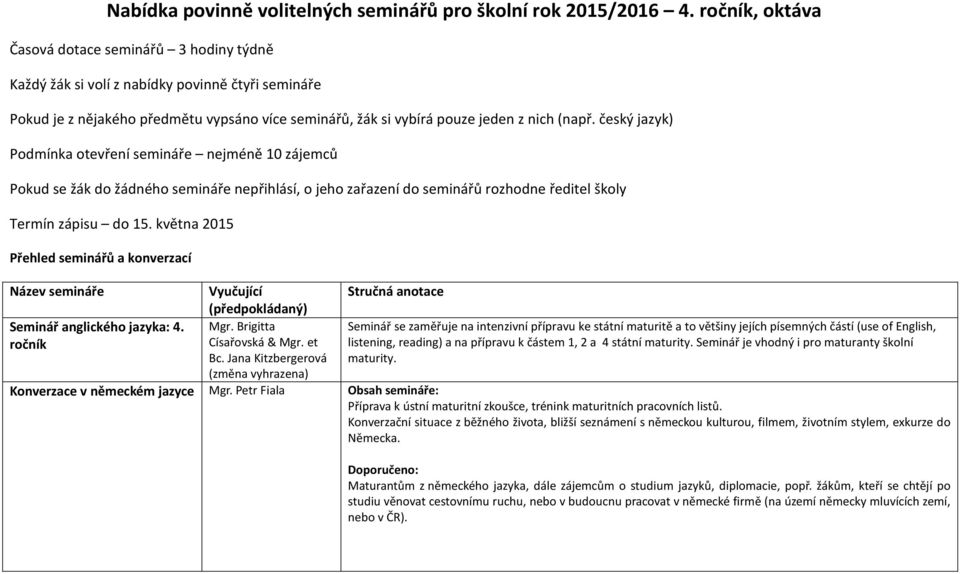 Nabídka povinně volitelných seminářů pro školní rok 2015/2016 – 4. ročník, oktáva

Časová dotace seminářů – 3 hodiny týdně

Každý žák si volí z nabídky povinně čtyři semináře

Pokud je z nějakého předmětu vypsáno více seminářů, žák si vybírá pouze jeden z nich (např. český jazyk)

Podmínka otevření semináře – nejméně 10 zájemců

Pokud se žák do žádného semináře nepřihlásí, o jeho zařazení do seminářů rozhodne ředitel školy

Termín zápisu – do 15. května 2015

Přehled seminářů a konverzací

| Název semináře | Vyučující (předpokládaný) | Stručná anotace |
|---|---|---|
| Seminář anglického jazyka: 4. ročník | Mgr. Brigitta Císařovská & Mgr. et Bc. Jana Kitzbergerová (změna vyhrazena) | Seminář se zaměřuje na intenzivní přípravu ke státní maturitě a to většiny jejích písemných částí (use of English, listening, reading) a na přípravu k částem 1, 2 a 4 státní maturity. Seminář je vhodný i pro maturanty školní maturity. |
| Konverzace v německém jazyce | Mgr. Petr Fiala | Obsah semináře: Příprava k ústní maturitní zkoušce, trénink maturitních pracovních listů. Konverzační situace z běžného života, bližší seznámení s německou kulturou, filmem, životním stylem, exkurze do Německa. Doporučeno: Maturantům z německého jazyka, dále zájemcům o studium jazyků, diplomacie, popř. žákům, kteří se chtějí po studiu věnovat cestovnímu ruchu, nebo v budoucnu pracovat v německé firmě (na území německy mluvících zemí, nebo v ČR). |